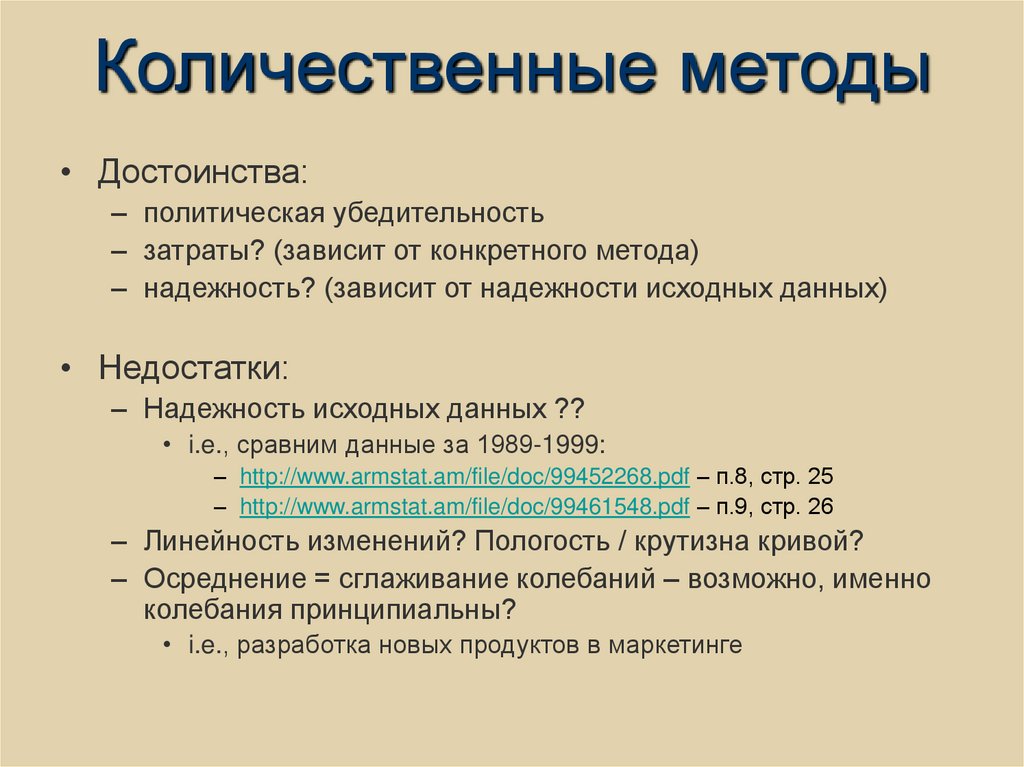 Количественные методы

• Достоинства:
– политическая убедительность
– затраты? (зависит от конкретного метода)
– надежность? (зависит от надежности исходных данных)

• Недостатки:
– Надежность исходных данных ??
• i.e., сравним данные за 1989-1999:
– http://www.armstat.am/file/doc/99452268.pdf – п.8, стр. 25
– http://www.armstat.am/file/doc/99461548.pdf – п.9, стр. 26
– Линейность изменений? Пологость / крутизна кривой?
– Осреднение = сглаживание колебаний – возможно, именно колебания принципиальны?
• i.e., разработка новых продуктов в маркетинге